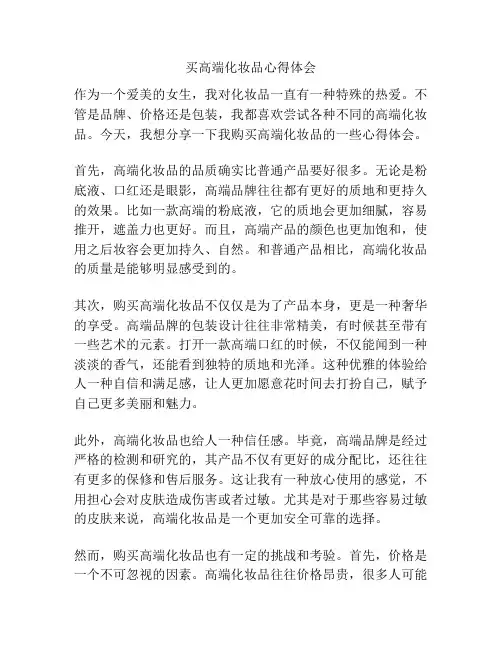 买高端化妆品心得体会

作为一个爱美的女生，我对化妆品一直有一种特殊的热爱。不管是品牌、价格还是包装，我都喜欢尝试各种不同的高端化妆品。今天，我想分享一下我购买高端化妆品的一些心得体会。

首先，高端化妆品的品质确实比普通产品要好很多。无论是粉底液、口红还是眼影，高端品牌往往都有更好的质地和更持久的效果。比如一款高端的粉底液，它的质地会更加细腻，容易推开，遮盖力也更好。而且，高端产品的颜色也更加饱和，使用之后妆容会更加持久、自然。和普通产品相比，高端化妆品的质量是能够明显感受到的。

其次，购买高端化妆品不仅仅是为了产品本身，更是一种奢华的享受。高端品牌的包装设计往往非常精美，有时候甚至带有一些艺术的元素。打开一款高端口红的时候，不仅能闻到一种淡淡的香气，还能看到独特的质地和光泽。这种优雅的体验给人一种自信和满足感，让人更加愿意花时间去打扮自己，赋予自己更多美丽和魅力。

此外，高端化妆品也给人一种信任感。毕竟，高端品牌是经过严格的检测和研究的，其产品不仅有更好的成分配比，还往往有更多的保修和售后服务。这让我有一种放心使用的感觉，不用担心会对皮肤造成伤害或者过敏。尤其是对于那些容易过敏的皮肤来说，高端化妆品是一个更加安全可靠的选择。

然而，购买高端化妆品也有一定的挑战和考验。首先，价格是一个不可忽视的因素。高端化妆品往往价格昂贵，很多人可能